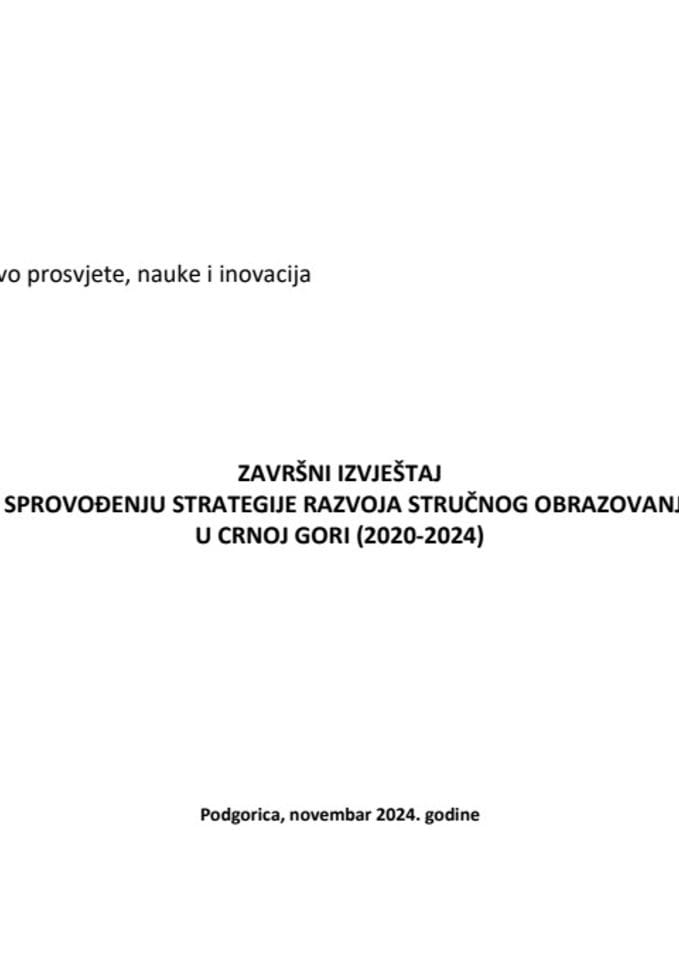 vo prosvjete, nauke i inovacija

ZAVRŠNI IZVJEŠTAJ
SPROVOĐENJU STRATEGIJE RAZVOJA STRUČNOG OBRAZOVANJ
U CRNOJ GORI (2020-2024)

Podgorica, novembar 2024. godine